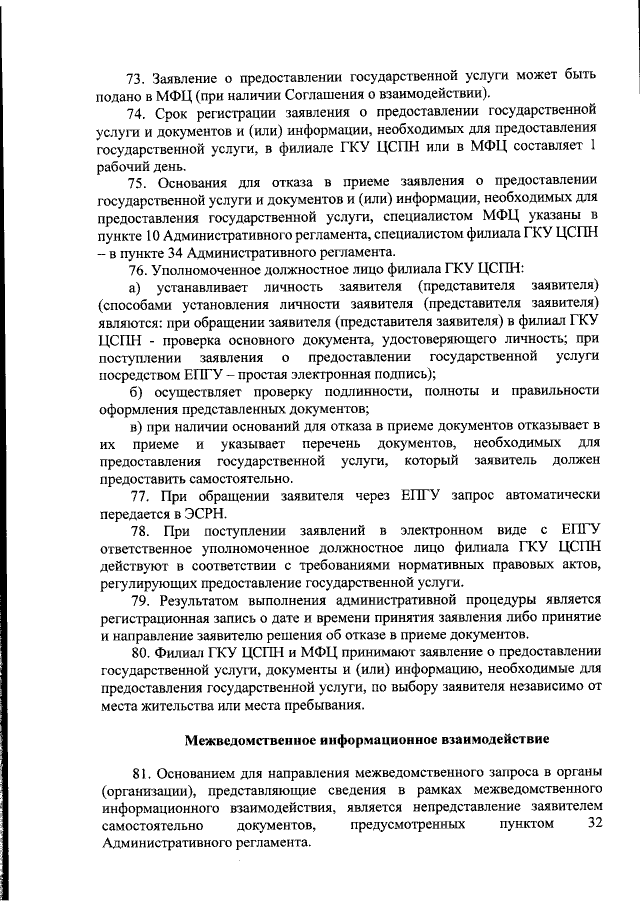 73. Заявление о предоставлении государственной услуги может быть подано в МФЦ (при наличии Соглашения о взаимодействии).

74. Срок регистрации заявления о предоставлении государственной услуги и документов и (или) информации, необходимых для предоставления государственной услуги, в филиале ГКУ ЦСПН или в МФЦ составляет 1 рабочий день.

75. Основания для отказа в приеме заявления о предоставлении государственной услуги и документов и (или) информации, необходимых для предоставления государственной услуги, специалистом МФЦ указаны в пункте 10 Административного регламента, специалистом филиала ГКУ ЦСПН – в пункте 34 Административного регламента.

76. Уполномоченное должностное лицо филиала ГКУ ЦСПН:

а) устанавливает личность заявителя (представителя заявителя) (способами установления личности заявителя (представителя заявителя) являются: при обращении заявителя (представителя заявителя) в филиал ГКУ ЦСПН - проверка основного документа, удостоверяющего личность; при поступлении заявления о предоставлении государственной услуги посредством ЕПГУ – простая электронная подпись);

б) осуществляет проверку подлинности, полноты и правильности оформления представленных документов;

в) при наличии оснований для отказа в приеме документов отказывает в их приеме и указывает перечень документов, необходимых для предоставления государственной услуги, который заявитель должен предоставить самостоятельно.

77. При обращении заявителя через ЕПГУ запрос автоматически передается в ЭСРН.

78. При поступлении заявлений в электронном виде с ЕПГУ ответственное уполномоченное должностное лицо филиала ГКУ ЦСПН действуют в соответствии с требованиями нормативных правовых актов, регулирующих предоставление государственной услуги.

79. Результатом выполнения административной процедуры является регистрационная запись о дате и времени принятия заявления либо принятие и направление заявителю решения об отказе в приеме документов.

80. Филиал ГКУ ЦСПН и МФЦ принимают заявление о предоставлении государственной услуги, документы и (или) информацию, необходимые для предоставления государственной услуги, по выбору заявителя независимо от места жительства или места пребывания.

Межведомственное информационное взаимодействие

81. Основанием для направления межведомственного запроса в органы (организации), представляющие сведения в рамках межведомственного информационного взаимодействия, является непредставление заявителем самостоятельно документов, предусмотренных пунктом 32 Административного регламента.